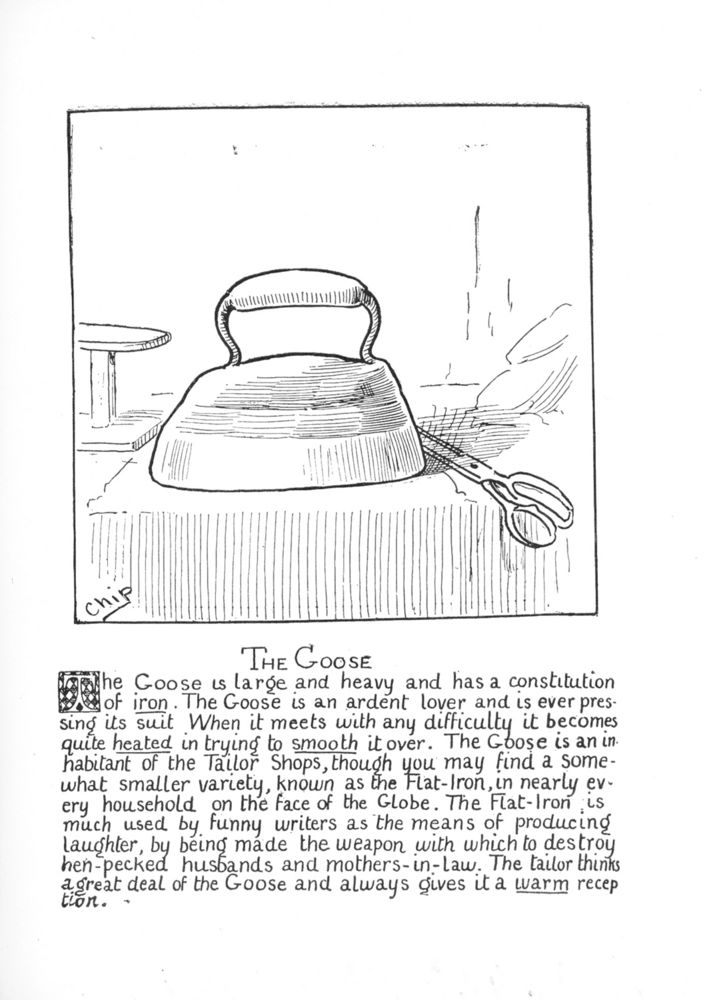 Chip

THE GOOSE

The Goose is large and heavy and has a constitution of iron. The Goose is an ardent lover and is ever pressing its suit When it meets with any difficulty it becomes quite heated in trying to smooth it over. The Goose is an inhabitant of the Tailor Shops, though you may find a somewhat smaller variety, known as the Flat-Iron, in nearly every household on the face of the Globe. The Flat-Iron is much used by funny writers as the means of producing laughter, by being made the weapon with which to destroy hen-pecked husbands and mothers-in-law. The tailor thinks a great deal of the Goose and always gives it a warm reception.